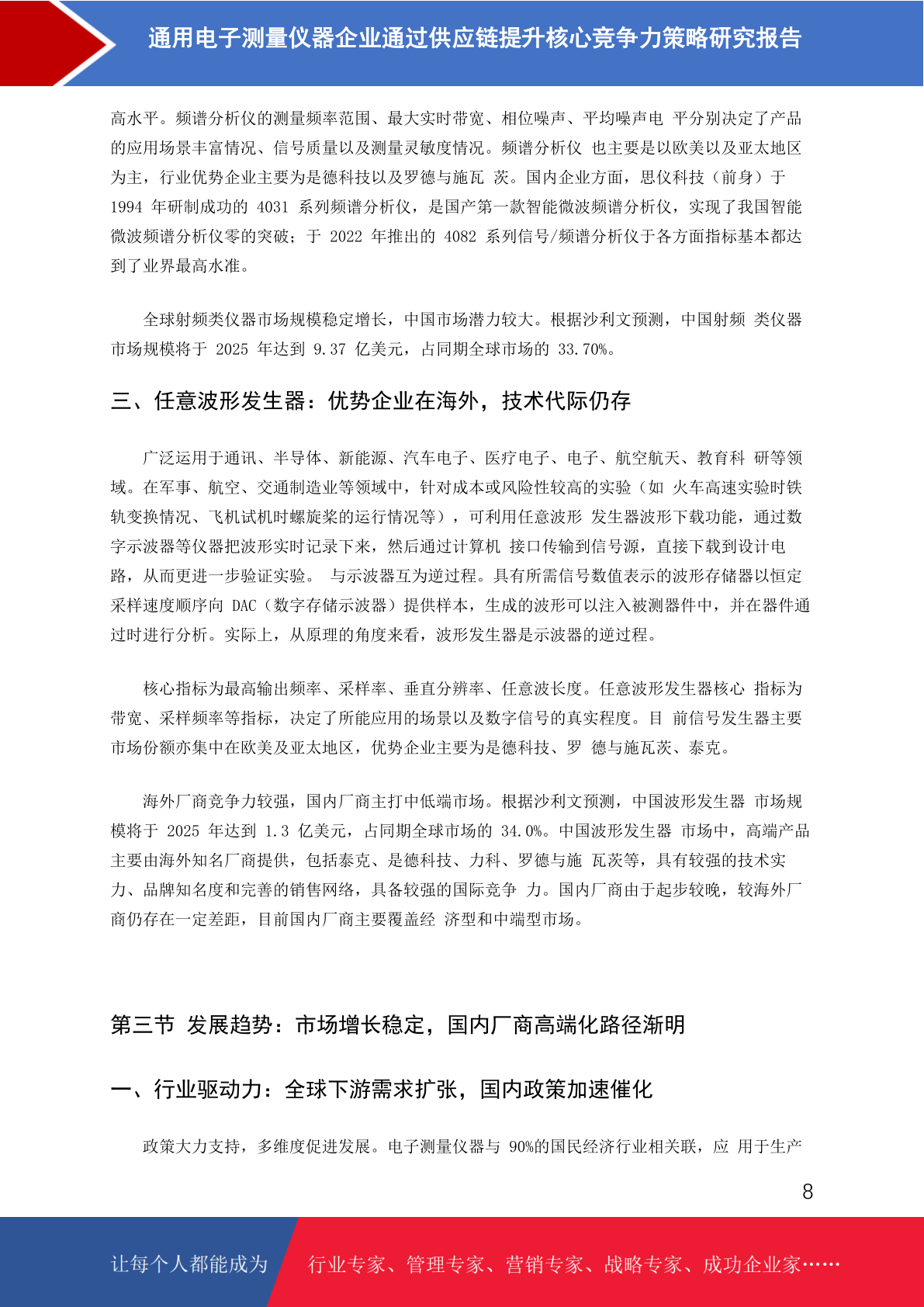 通用电子测量仪器企业通过供应链提升核心竞争力策略研究报告

高水平。频谱分析仪的测量频率范围、最大实时带宽、相位噪声、平均噪声电 平分别决定了产品的应用场景丰富情况、信号质量以及测量灵敏度情况。频谱分析仪 也主要是以欧美以及亚太地区为主，行业优势企业主要为是德科技以及罗德与施瓦 茨。国内企业方面，思仪科技（前身）于 1994 年研制成功的 4031 系列频谱分析仪，是国产第一款智能微波频谱分析仪，实现了我国智能微波频谱分析仪零的突破；于 2022 年推出的 4082 系列信号/频谱分析仪于各方面指标基本都达到了业界最高水准。

全球射频类仪器市场规模稳定增长，中国市场潜力较大。根据沙利文预测，中国射频 类仪器市场规模将于 2025 年达到 9.37 亿美元，占同期全球市场的 33.70%。

三、任意波形发生器：优势企业在海外，技术代际仍存

广泛运用于通讯、半导体、新能源、汽车电子、医疗电子、电子、航空航天、教育科 研等领域。在军事、航空、交通制造业等领域中，针对成本或风险性较高的实验（如 火车高速实验时铁轨变换情况、飞机试机时螺旋桨的运行情况等），可利用任意波形 发生器波形下载功能，通过数字示波器等仪器把波形实时记录下来，然后通过计算机 接口传输到信号源，直接下载到设计电路，从而更进一步验证实验。 与示波器互为逆过程。具有所需信号数值表示的波形存储器以恒定采样速度顺序向 DAC（数字存储示波器）提供样本，生成的波形可以注入被测器件中，并在器件通过时进行分析。实际上，从原理的角度来看，波形发生器是示波器的逆过程。

核心指标为最高输出频率、采样率、垂直分辨率、任意波长度。任意波形发生器核心 指标为带宽、采样频率等指标，决定了所能应用的场景以及数字信号的真实程度。目 前信号发生器主要市场份额亦集中在欧美及亚太地区，优势企业主要为是德科技、罗 德与施瓦茨、泰克。

海外厂商竞争力较强，国内厂商主打中低端市场。根据沙利文预测，中国波形发生器 市场规模将于 2025 年达到 1.3 亿美元，占同期全球市场的 34.0%。中国波形发生器 市场中，高端产品主要由海外知名厂商提供，包括泰克、是德科技、力科、罗德与施 瓦茨等，具有较强的技术实力、品牌知名度和完善的销售网络，具备较强的国际竞争 力。国内厂商由于起步较晚，较海外厂商仍存在一定差距，目前国内厂商主要覆盖经 济型和中端型市场。

第三节 发展趋势：市场增长稳定，国内厂商高端化路径渐明

一、行业驱动力：全球下游需求扩张，国内政策加速催化

政策大力支持，多维度促进发展。电子测量仪器与 90%的国民经济行业相关联，应 用于生产

8

让每个人都能成为 行业专家、管理专家、营销专家、战略专家、成功企业家……